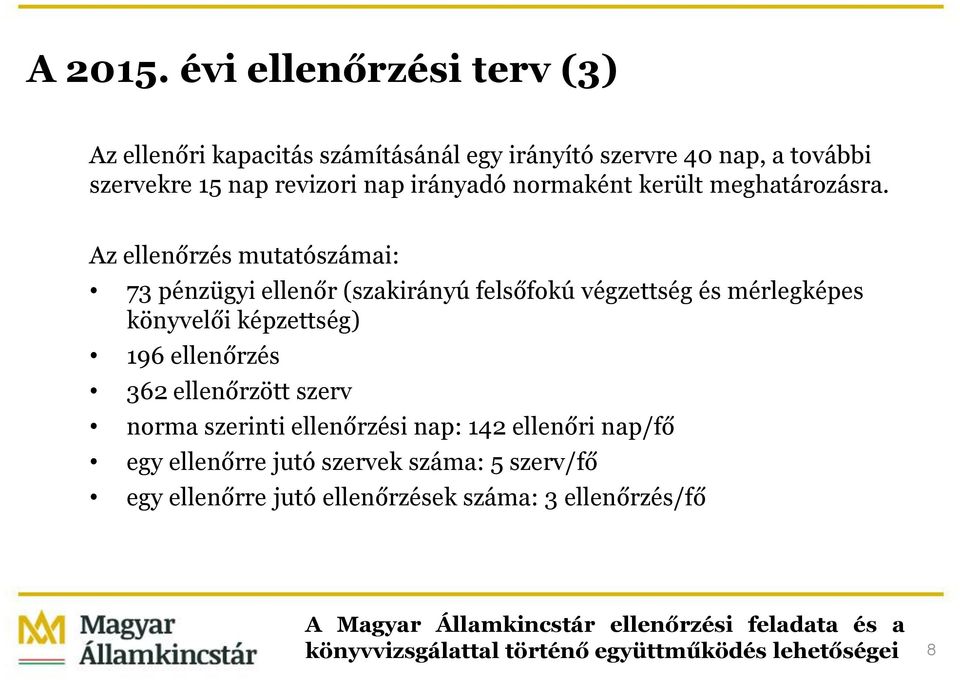 A 2015. évi ellenőrzési terv (3)

Az ellenőri kapacitás számításánál egy irányító szervre 40 nap, a további szervekre 15 nap revizori nap irányadó normaként került meghatározásra.

Az ellenőrzés mutatószámai:
• 73 pénzügyi ellenőr (szakirányú felsőfokú végzettség és mérlegképes könyvelői képzettség)
• 196 ellenőrzés
• 362 ellenőrzött szerv
• norma szerinti ellenőrzési nap: 142 ellenőri nap/fő
• egy ellenőrre jutó szervek száma: 5 szerv/fő
• egy ellenőrre jutó ellenőrzések száma: 3 ellenőrzés/fő

Magyar Államkincstár

A Magyar Államkincstár ellenőrzési feladata és a könyvvizsgálattal történő együttműködés lehetőségei

8